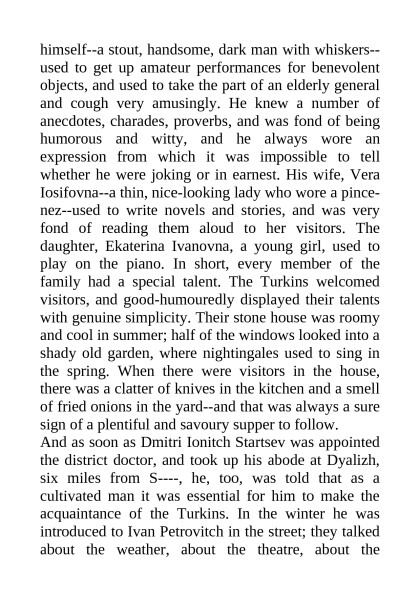 himself--a stout, handsome, dark man with whiskers--used to get up amateur performances for benevolent objects, and used to take the part of an elderly general and cough very amusingly. He knew a number of anecdotes, charades, proverbs, and was fond of being humorous and witty, and he always wore an expression from which it was impossible to tell whether he were joking or in earnest. His wife, Vera Iosifovna--a thin, nice-looking lady who wore a pince-nez--used to write novels and stories, and was very fond of reading them aloud to her visitors. The daughter, Ekaterina Ivanovna, a young girl, used to play on the piano. In short, every member of the family had a special talent. The Turkins welcomed visitors, and good-humouredly displayed their talents with genuine simplicity. Their stone house was roomy and cool in summer; half of the windows looked into a shady old garden, where nightingales used to sing in the spring. When there were visitors in the house, there was a clatter of knives in the kitchen and a smell of fried onions in the yard--and that was always a sure sign of a plentiful and savoury supper to follow.
And as soon as Dmitri Ionitch Startsev was appointed the district doctor, and took up his abode at Dyalizh, six miles from S----, he, too, was told that as a cultivated man it was essential for him to make the acquaintance of the Turkins. In the winter he was introduced to Ivan Petrovitch in the street; they talked about the weather, about the theatre, about the